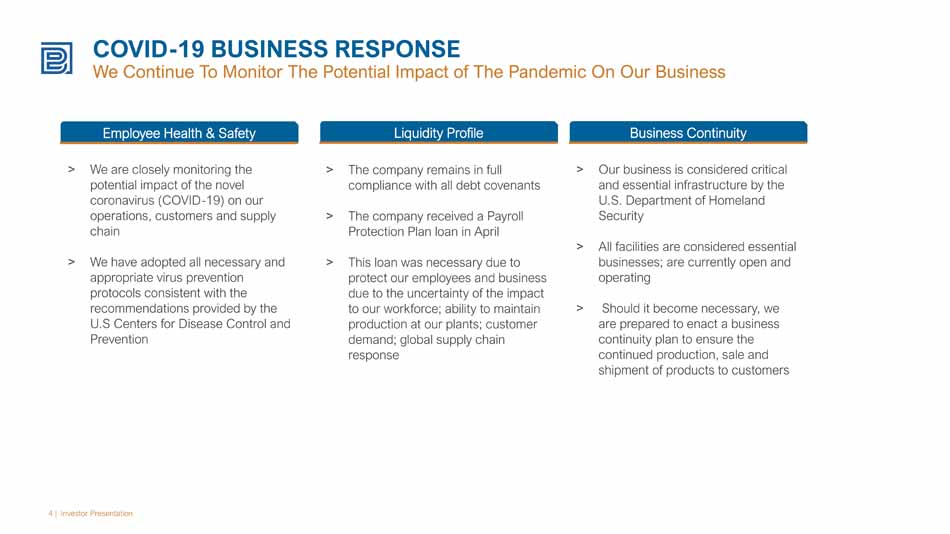 COVID-19 BUSINESS RESPONSE
We Continue To Monitor The Potential Impact of The Pandemic On Our Business

Employee Health & Safety

> We are closely monitoring the potential impact of the novel coronavirus (COVID-19) on our operations, customers and supply chain

> We have adopted all necessary and appropriate virus prevention protocols consistent with the recommendations provided by the U.S Centers for Disease Control and Prevention

Liquidity Profile

> The company remains in full compliance with all debt covenants

> The company received a Payroll Protection Plan loan in April

> This loan was necessary due to protect our employees and business due to the uncertainty of the impact to our workforce; ability to maintain production at our plants; customer demand; global supply chain response

Business Continuity

> Our business is considered critical and essential infrastructure by the U.S. Department of Homeland Security

> All facilities are considered essential businesses; are currently open and operating

> Should it become necessary, we are prepared to enact a business continuity plan to ensure the continued production, sale and shipment of products to customers

4 | Investor Presentation